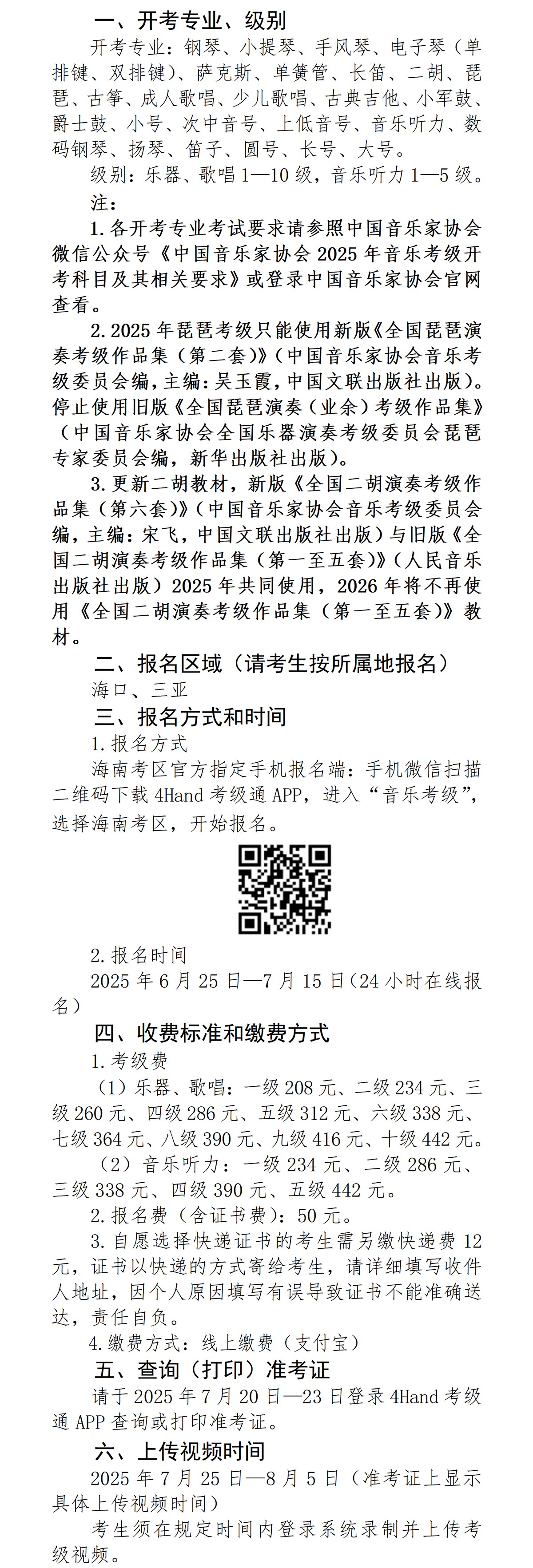 一、开考专业、级别

开考专业：钢琴、小提琴、手风琴、电子琴（单排键、双排键）、萨克斯、单簧管、长笛、二胡、琵琶、古筝、成人歌唱、少儿歌唱、古典吉他、小军鼓、爵士鼓、小号、次中音号、上低音号、音乐听力、数码钢琴、扬琴、笛子、圆号、长号、大号。

级别：乐器、歌唱 1—10 级，音乐听力 1—5 级。

注：

1. 各开考专业考试要求请参照中国音乐家协会微信公众号《中国音乐家协会 2025 年音乐考级开考科目及其相关要求》或登录中国音乐家协会官网查看。

2. 2025 年琵琶考级只能使用新版《全国琵琶演奏考级作品集（第二套）》（中国音乐家协会音乐考级委员会编，主编：吴玉霞，中国文联出版社出版）。停止使用旧版《全国琵琶演奏（业余）考级作品集》（中国音乐家协会全国乐器演奏考级委员会琵琶专家委员会编，新华出版社出版）。

3. 更新二胡教材，新版《全国二胡演奏考级作品集（第六套）》（中国音乐家协会音乐考级委员会编，主编：宋飞，中国文联出版社出版）与旧版《全国二胡演奏考级作品集（第一至五套）》（人民音乐出版社出版）2025 年共同使用，2026 年将不再使用《全国二胡演奏考级作品集（第一至五套）》教材。

二、报名区域（请考生按所属地报名）

海口、三亚

三、报名方式和时间

1. 报名方式

海南考区官方指定手机报名端：手机微信扫描二维码下载 4Hand 考级通 APP，进入“音乐考级”，选择海南考区，开始报名。

2. 报名时间

2025 年 6 月 25 日—7 月 15 日（24 小时在线报名）

四、收费标准和缴费方式

1. 考级费

（1）乐器、歌唱：一级 208 元、二级 234 元、三级 260 元、四级 286 元、五级 312 元、六级 338 元、七级 364 元、八级 390 元、九级 416 元、十级 442 元。

（2）音乐听力：一级 234 元、二级 286 元、三级 338 元、四级 390 元、五级 442 元。

2. 报名费（含证书费）：50 元。

3. 自愿选择快递证书的考生需另缴快递费 12 元，证书以快递的方式寄给考生，请详细填写收件人地址，因个人原因填写有误导致证书不能准确送达，责任自负。

4. 缴费方式：线上缴费（支付宝）

五、查询（打印）准考证

请于 2025 年 7 月 20 日—23 日登录 4Hand 考级通 APP 查询或打印准考证。

六、上传视频时间

2025 年 7 月 25 日—8 月 5 日（准考证上显示具体上传视频时间）

考生须在规定时间内登录系统录制并上传考级视频。